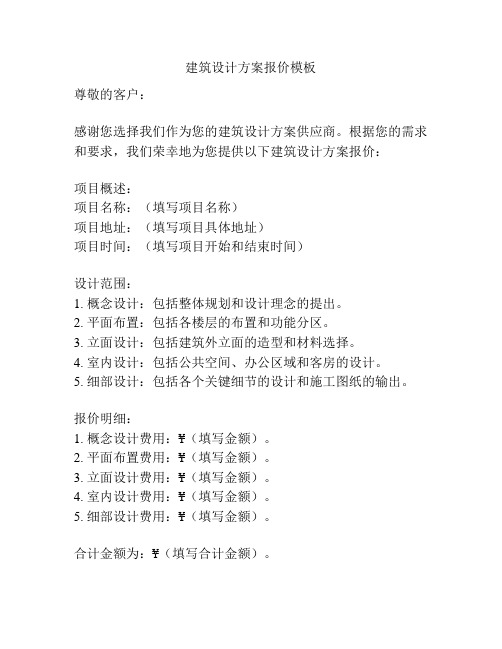 建筑设计方案报价模板

尊敬的客户：

感谢您选择我们作为您的建筑设计方案供应商。根据您的需求和要求，我们荣幸地为您提供以下建筑设计方案报价：

项目概述：
项目名称：（填写项目名称）
项目地址：（填写项目具体地址）
项目时间：（填写项目开始和结束时间）

设计范围：
1. 概念设计：包括整体规划和设计理念的提出。
2. 平面布置：包括各楼层的布置和功能分区。
3. 立面设计：包括建筑外立面的造型和材料选择。
4. 室内设计：包括公共空间、办公区域和客房的设计。
5. 细部设计：包括各个关键细节的设计和施工图纸的输出。

报价明细：
1. 概念设计费用：￥（填写金额）。
2. 平面布置费用：￥（填写金额）。
3. 立面设计费用：￥（填写金额）。
4. 室内设计费用：￥（填写金额）。
5. 细部设计费用：￥（填写金额）。

合计金额为：￥（填写合计金额）。